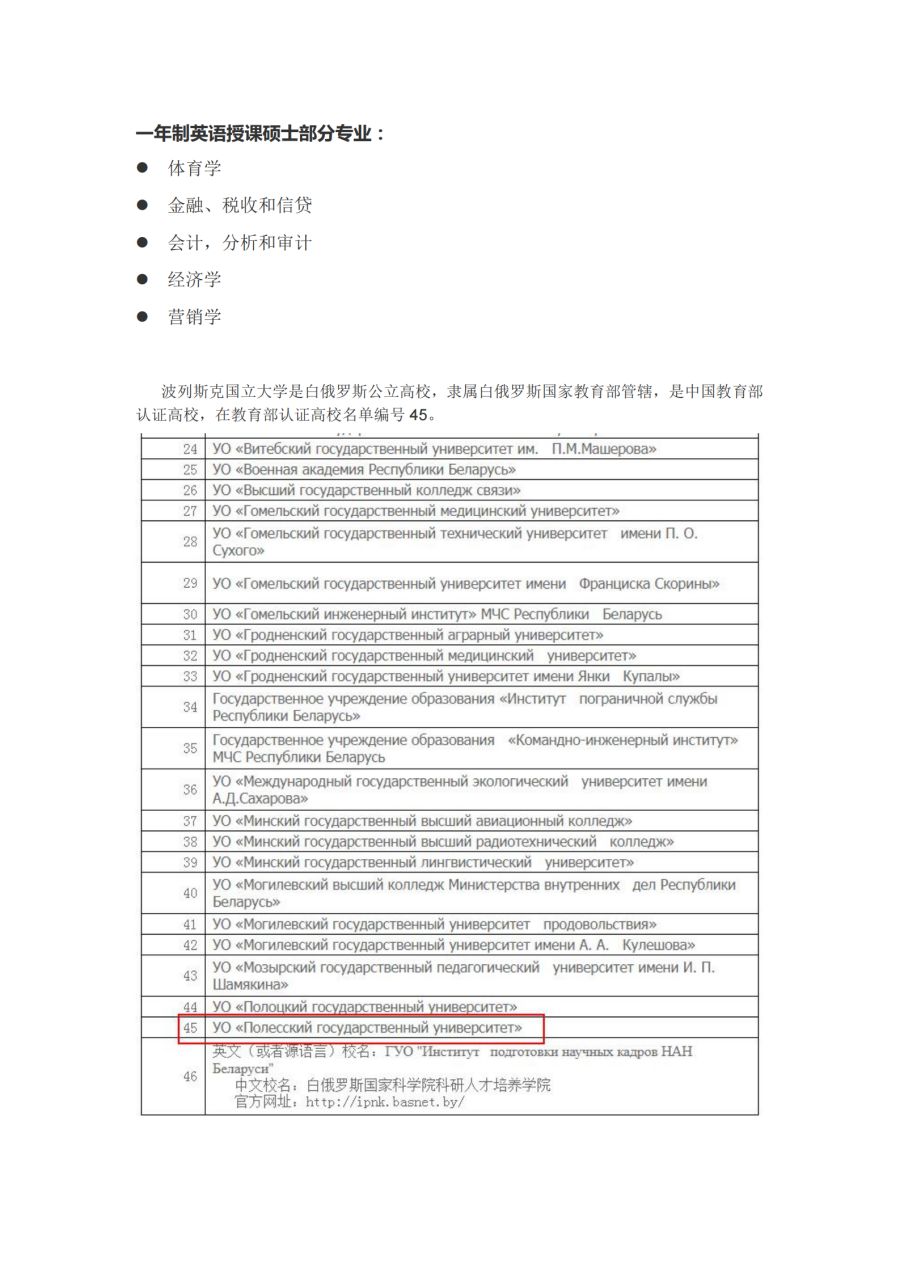 一年制英语授课硕士部分专业：

● 体育学
● 金融、税收和信贷
● 会计，分析和审计
● 经济学
● 营销学

波列斯克国立大学是白俄罗斯公立高校，隶属白俄罗斯国家教育部管辖，是中国教育部认证高校，在教育部认证高校名单编号 45。

| | |
|---|---|
| 24 | УО «Витебский государственный университет им. П.М.Машерова» |
| 25 | УО «Военная академия Республики Беларусь» |
| 26 | УО «Высший государственный колледж связи» |
| 27 | УО «Гомельский государственный медицинский университет» |
| 28 | УО «Гомельский государственный технический университет имени П. О. Сухого» |
| 29 | УО «Гомельский государственный университет имени Франциска Скорины» |
| 30 | УО «Гомельский инженерный институт» МЧС Республики Беларусь |
| 31 | УО «Гродненский государственный аграрный университет» |
| 32 | УО «Гродненский государственный медицинский университет» |
| 33 | УО «Гродненский государственный университет имени Янки Купалы» |
| 34 | Государственное учреждение образования «Институт пограничной службы Республики Беларусь» |
| 35 | Государственное учреждение образования «Командно-инженерный институт» МЧС Республики Беларусь |
| 36 | УО «Международный государственный экологический университет имени А.Д.Сахарова» |
| 37 | УО «Минский государственный высший авиационный колледж» |
| 38 | УО «Минский государственный высший радиотехнический колледж» |
| 39 | УО «Минский государственный лингвистический университет» |
| 40 | УО «Могилевский высший колледж Министерства внутренних дел Республики Беларусь» |
| 41 | УО «Могилевский государственный университет продовольствия» |
| 42 | УО «Могилевский государственный университет имени А. А. Кулешова» |
| 43 | УО «Мозырский государственный педагогический университет имени И. П. Шамякина» |
| 44 | УО «Полоцкий государственный университет» |
| 45 | УО «Полесский государственный университет» |
| 46 | 英文（或者源语言）校名：ГУО "Институт подготовки научных кадров НАН Беларуси" 中文校名：白俄罗斯国家科学院科研人才培养学院 官方网址：http://ipnk.basnet.by/ |